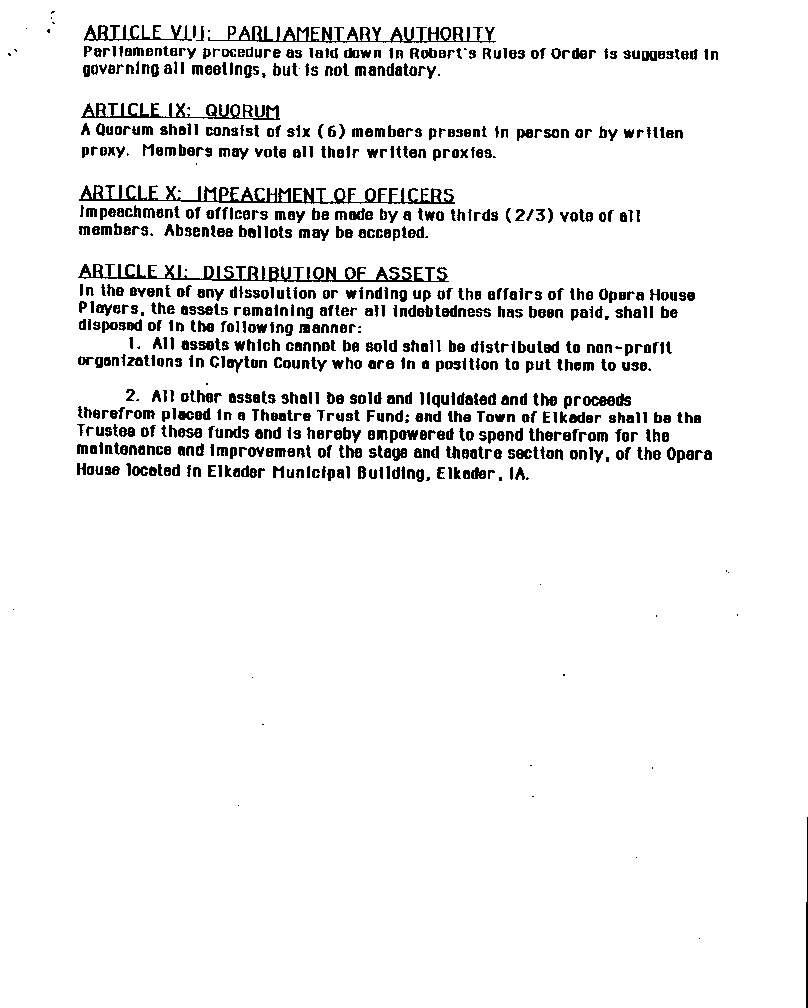 ARTICLE VIII: PARLIAMENTARY AUTHORITY
Parliamentary procedure as laid down in Robert's Rules of Order is suggested in governing all meetings, but is not mandatory.

ARTICLE IX: QUORUM
A Quorum shall consist of six (6) members present in person or by written proxy. Members may vote all their written proxies.

ARTICLE X: IMPEACHMENT OF OFFICERS
Impeachment of officers may be made by a two thirds (2/3) vote of all members. Absentee ballots may be accepted.

ARTICLE XI: DISTRIBUTION OF ASSETS
In the event of any dissolution or winding up of the affairs of the Opera House Players, the assets remaining after all indebtedness has been paid, shall be disposed of in the following manner:

1. All assets which cannot be sold shall be distributed to non-profit organizations in Clayton County who are in a position to put them to use.

2. All other assets shall be sold and liquidated and the proceeds therefrom placed in a Theatre Trust Fund; and the Town of Elkader shall be the Trustee of these funds and is hereby empowered to spend therefrom for the maintenance and improvement of the stage and theatre section only, of the Opera House located in Elkader Municipal Building, Elkader, IA.